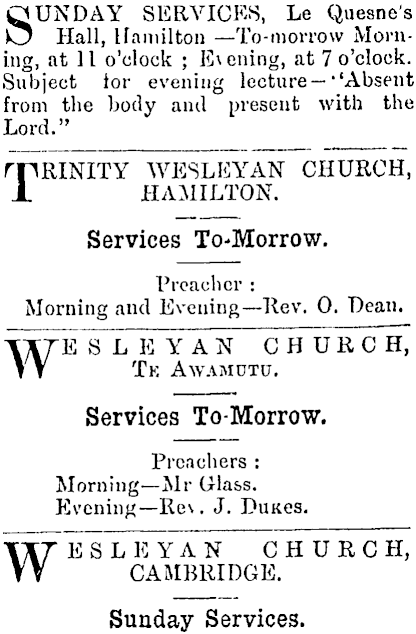 SUNDAY SERVICES, Le Quesne's Hall, Hamilton —To-morrow Morning, at 11 o'clock ; Evening, at 7 o'clock. Subject for evening lecture—"Absent from the body and present with the Lord."

TRINITY WESLEYAN CHURCH, HAMILTON.

Services To-Morrow.

Preacher :
Morning and Evening—Rev. O. Dean.

WESLEYAN CHURCH, TE AWAMUTU.

Services To-Morrow.

Preachers :
Morning—Mr Glass.
Evening—Rev. J. Dukes.

WESLEYAN CHURCH, CAMBRIDGE.

Sunday Services.